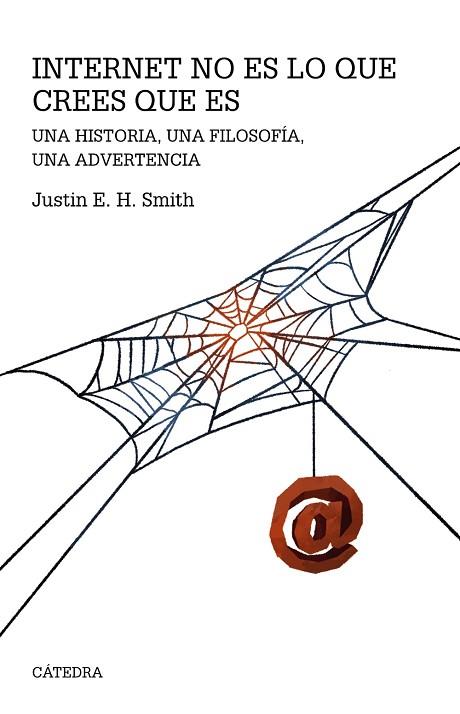 INTERNET NO ES LO QUE CREES QUE ES

UNA HISTORIA, UNA FILOSOFÍA, UNA ADVERTENCIA

Justin E. H. Smith

@

CÁTEDRA